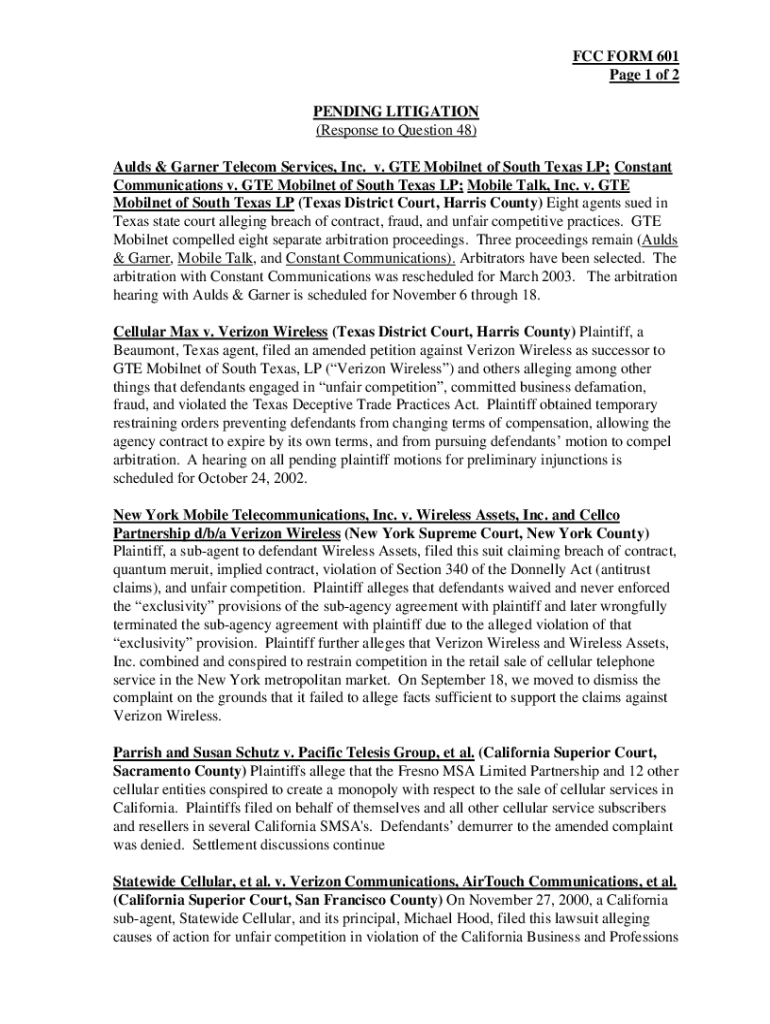 FCC FORM 601
Page 1 of 2

PENDING LITIGATION
(Response to Question 48)

Aulds & Garner Telecom Services, Inc. v. GTE Mobilnet of South Texas LP; Constant Communications v. GTE Mobilnet of South Texas LP; Mobile Talk, Inc. v. GTE Mobilnet of South Texas LP (Texas District Court, Harris County) Eight agents sued in Texas state court alleging breach of contract, fraud, and unfair competitive practices. GTE Mobilnet compelled eight separate arbitration proceedings. Three proceedings remain (Aulds & Garner, Mobile Talk, and Constant Communications). Arbitrators have been selected. The arbitration with Constant Communications was rescheduled for March 2003. The arbitration hearing with Aulds & Garner is scheduled for November 6 through 18.

Cellular Max v. Verizon Wireless (Texas District Court, Harris County) Plaintiff, a Beaumont, Texas agent, filed an amended petition against Verizon Wireless as successor to GTE Mobilnet of South Texas, LP ("Verizon Wireless") and others alleging among other things that defendants engaged in "unfair competition", committed business defamation, fraud, and violated the Texas Deceptive Trade Practices Act. Plaintiff obtained temporary restraining orders preventing defendants from changing terms of compensation, allowing the agency contract to expire by its own terms, and from pursuing defendants' motion to compel arbitration. A hearing on all pending plaintiff motions for preliminary injunctions is scheduled for October 24, 2002.

New York Mobile Telecommunications, Inc. v. Wireless Assets, Inc. and Cellco Partnership d/b/a Verizon Wireless (New York Supreme Court, New York County) Plaintiff, a sub-agent to defendant Wireless Assets, filed this suit claiming breach of contract, quantum meruit, implied contract, violation of Section 340 of the Donnelly Act (antitrust claims), and unfair competition. Plaintiff alleges that defendants waived and never enforced the "exclusivity" provisions of the sub-agency agreement with plaintiff and later wrongfully terminated the sub-agency agreement with plaintiff due to the alleged violation of that "exclusivity" provision. Plaintiff further alleges that Verizon Wireless and Wireless Assets, Inc. combined and conspired to restrain competition in the retail sale of cellular telephone service in the New York metropolitan market. On September 18, we moved to dismiss the complaint on the grounds that it failed to allege facts sufficient to support the claims against Verizon Wireless.

Parrish and Susan Schutz v. Pacific Telesis Group, et al. (California Superior Court, Sacramento County) Plaintiffs allege that the Fresno MSA Limited Partnership and 12 other cellular entities conspired to create a monopoly with respect to the sale of cellular services in California. Plaintiffs filed on behalf of themselves and all other cellular service subscribers and resellers in several California SMSA's. Defendants' demurrer to the amended complaint was denied. Settlement discussions continue

Statewide Cellular, et al. v. Verizon Communications, AirTouch Communications, et al. (California Superior Court, San Francisco County) On November 27, 2000, a California sub-agent, Statewide Cellular, and its principal, Michael Hood, filed this lawsuit alleging causes of action for unfair competition in violation of the California Business and Professions